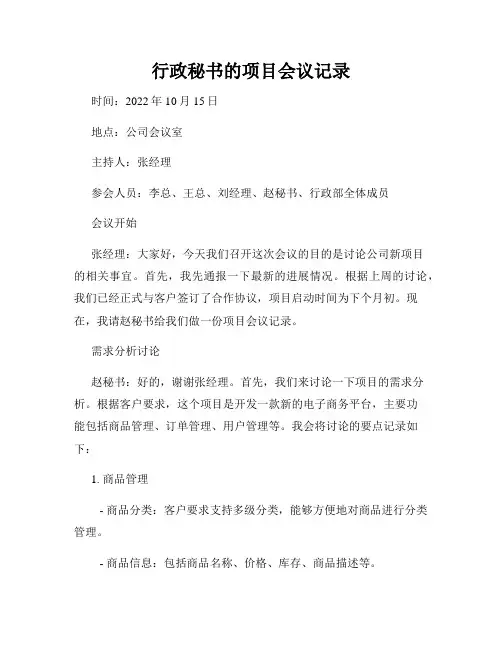 行政秘书的项目会议记录

时间：2022 年 10 月 15 日

地点：公司会议室

主持人：张经理

参会人员：李总、王总、刘经理、赵秘书、行政部全体成员

会议开始

张经理：大家好，今天我们召开这次会议的目的是讨论公司新项目的相关事宜。首先，我先通报一下最新的进展情况。根据上周的讨论，我们已经正式与客户签订了合作协议，项目启动时间为下个月初。现在，我请赵秘书给我们做一份项目会议记录。

需求分析讨论

赵秘书：好的，谢谢张经理。首先，我们来讨论一下项目的需求分析。根据客户要求，这个项目是开发一款新的电子商务平台，主要功能包括商品管理、订单管理、用户管理等。我会将讨论的要点记录如下：

1. 商品管理

- 商品分类：客户要求支持多级分类，能够方便地对商品进行分类管理。

- 商品信息：包括商品名称、价格、库存、商品描述等。